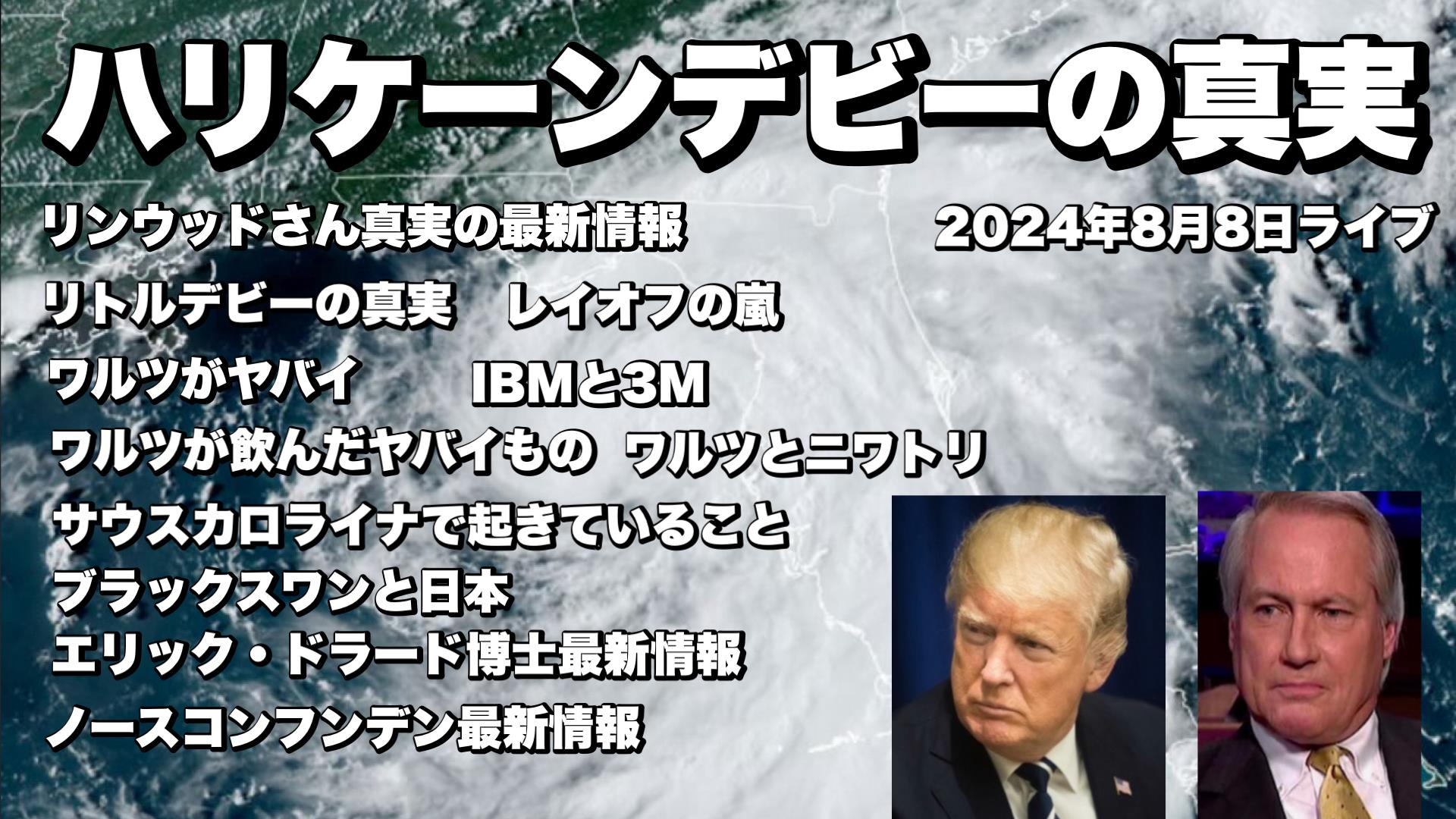 ハリケーンデビーの真実

リンウッドさん真実の最新情報

2024年8月8日ライブ

リトルデビーの真実　レイオフの嵐

ワルツがヤバイ　IBMと3M

ワルツが飲んだヤバイもの　ワルツとニワトリ

サウスカロライナで起きていること

ブラックスワンと日本

エリック・ドラード博士最新情報

ノースコンフンデン最新情報